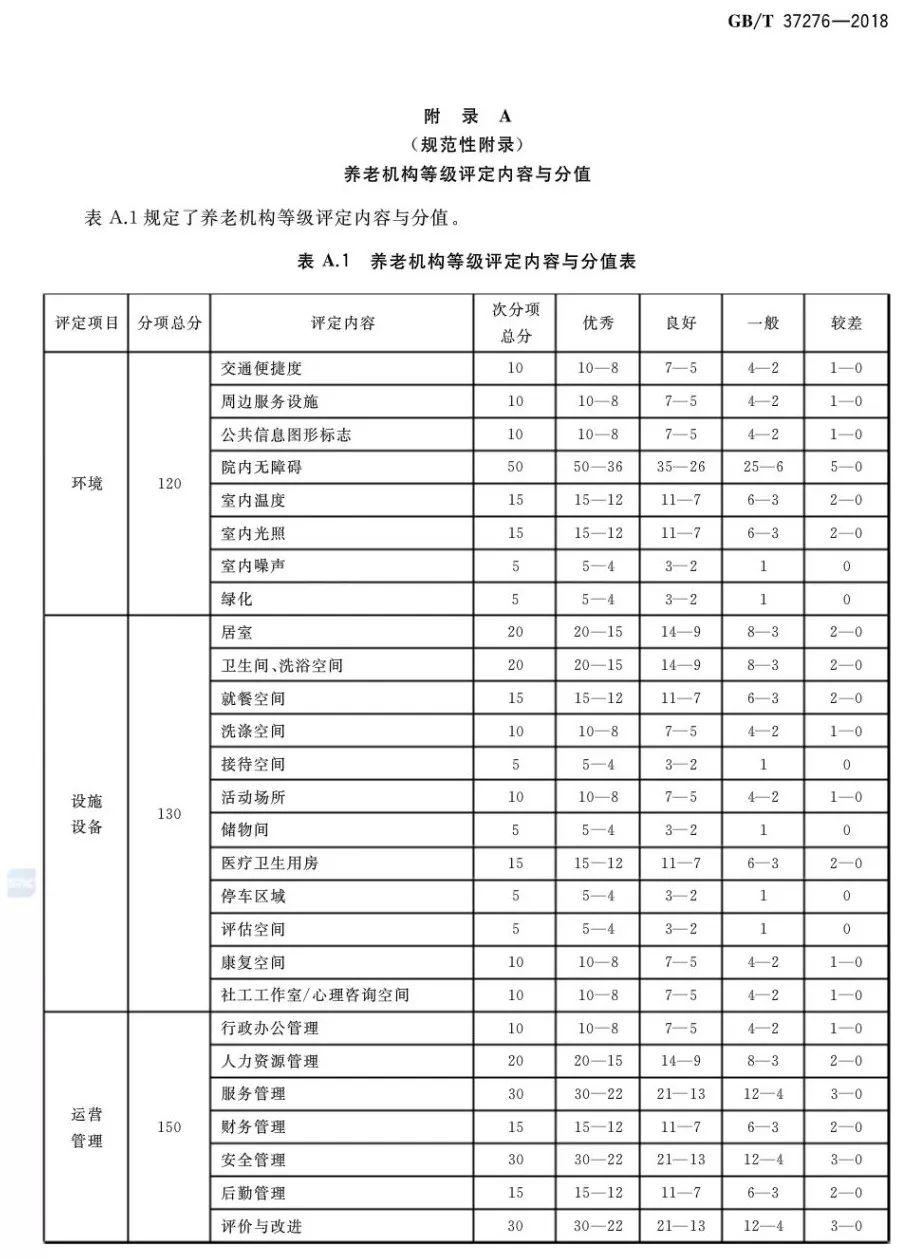 GB/T 37276—2018

附 录 A
（规范性附录）
养老机构等级评定内容与分值

表 A.1 规定了养老机构等级评定内容与分值。

表 A.1 养老机构等级评定内容与分值表

| 评定项目 | 分项总分 | 评定内容 | 次分项总分 | 优秀 | 良好 | 一般 | 较差 |
|---|---|---|---|---|---|---|---|
| 环境 | 120 | 交通便捷度 | 10 | 10—8 | 7—5 | 4—2 | 1—0 |
| | | 周边服务设施 | 10 | 10—8 | 7—5 | 4—2 | 1—0 |
| | | 公共信息图形标志 | 10 | 10—8 | 7—5 | 4—2 | 1—0 |
| | | 院内无障碍 | 50 | 50—36 | 35—26 | 25—6 | 5—0 |
| | | 室内温度 | 15 | 15—12 | 11—7 | 6—3 | 2—0 |
| | | 室内光照 | 15 | 15—12 | 11—7 | 6—3 | 2—0 |
| | | 室内噪声 | 5 | 5—4 | 3—2 | 1 | 0 |
| | | 绿化 | 5 | 5—4 | 3—2 | 1 | 0 |
| 设施设备 | 130 | 居室 | 20 | 20—15 | 14—9 | 8—3 | 2—0 |
| | | 卫生间、洗浴空间 | 20 | 20—15 | 14—9 | 8—3 | 2—0 |
| | | 就餐空间 | 15 | 15—12 | 11—7 | 6—3 | 2—0 |
| | | 洗涤空间 | 10 | 10—8 | 7—5 | 4—2 | 1—0 |
| | | 接待空间 | 5 | 5—4 | 3—2 | 1 | 0 |
| | | 活动场所 | 10 | 10—8 | 7—5 | 4—2 | 1—0 |
| | | 储物间 | 5 | 5—4 | 3—2 | 1 | 0 |
| | | 医疗卫生用房 | 15 | 15—12 | 11—7 | 6—3 | 2—0 |
| | | 停车区域 | 5 | 5—4 | 3—2 | 1 | 0 |
| | | 评估空间 | 5 | 5—4 | 3—2 | 1 | 0 |
| | | 康复空间 | 10 | 10—8 | 7—5 | 4—2 | 1—0 |
| | | 社工工作室/心理咨询空间 | 10 | 10—8 | 7—5 | 4—2 | 1—0 |
| 运营管理 | 150 | 行政办公管理 | 10 | 10—8 | 7—5 | 4—2 | 1—0 |
| | | 人力资源管理 | 20 | 20—15 | 14—9 | 8—3 | 2—0 |
| | | 服务管理 | 30 | 30—22 | 21—13 | 12—4 | 3—0 |
| | | 财务管理 | 15 | 15—12 | 11—7 | 6—3 | 2—0 |
| | | 安全管理 | 30 | 30—22 | 21—13 | 12—4 | 3—0 |
| | | 后勤管理 | 15 | 15—12 | 11—7 | 6—3 | 2—0 |
| | | 评价与改进 | 30 | 30—22 | 21—13 | 12—4 | 3—0 |